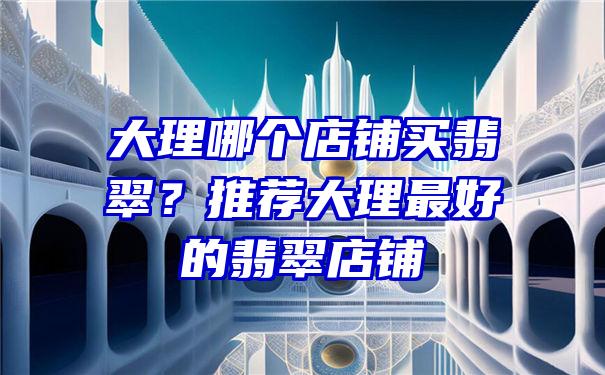 大理哪个店铺买翡翠？推荐大理最好的翡翠店铺